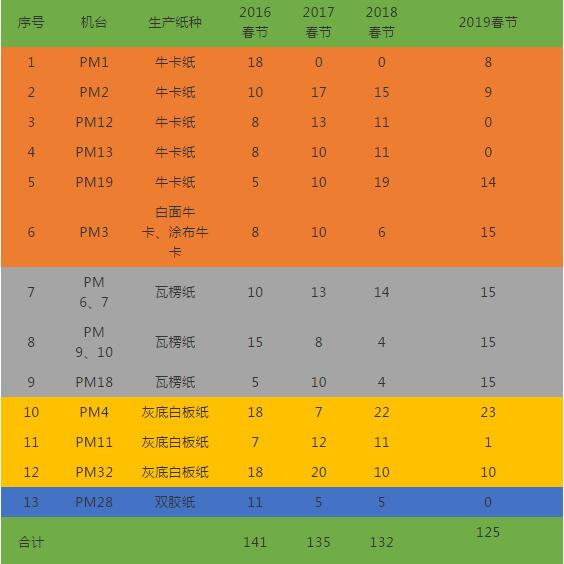 | 序号 | 机台 | 生产纸种 | 2016春节 | 2017春节 | 2018春节 | 2019春节 |
|---|---|---|---|---|---|---|
| 1 | PM1 | 牛卡纸 | 18 | 0 | 0 | 8 |
| 2 | PM2 | 牛卡纸 | 10 | 17 | 15 | 9 |
| 3 | PM12 | 牛卡纸 | 8 | 13 | 11 | 0 |
| 4 | PM13 | 牛卡纸 | 8 | 10 | 11 | 0 |
| 5 | PM19 | 牛卡纸 | 5 | 10 | 19 | 14 |
| 6 | PM3 | 白面牛卡、涂布牛卡 | 8 | 10 | 6 | 15 |
| 7 | PM 6、7 | 瓦楞纸 | 10 | 13 | 14 | 15 |
| 8 | PM 9、10 | 瓦楞纸 | 15 | 8 | 4 | 15 |
| 9 | PM18 | 瓦楞纸 | 5 | 10 | 4 | 15 |
| 10 | PM4 | 灰底白板纸 | 18 | 7 | 22 | 23 |
| 11 | PM11 | 灰底白板纸 | 7 | 12 | 11 | 1 |
| 12 | PM32 | 灰底白板纸 | 18 | 20 | 10 | 10 |
| 13 | PM28 | 双胶纸 | 11 | 5 | 5 | 0 |
| 合计 | | | 141 | 135 | 132 | 125 |